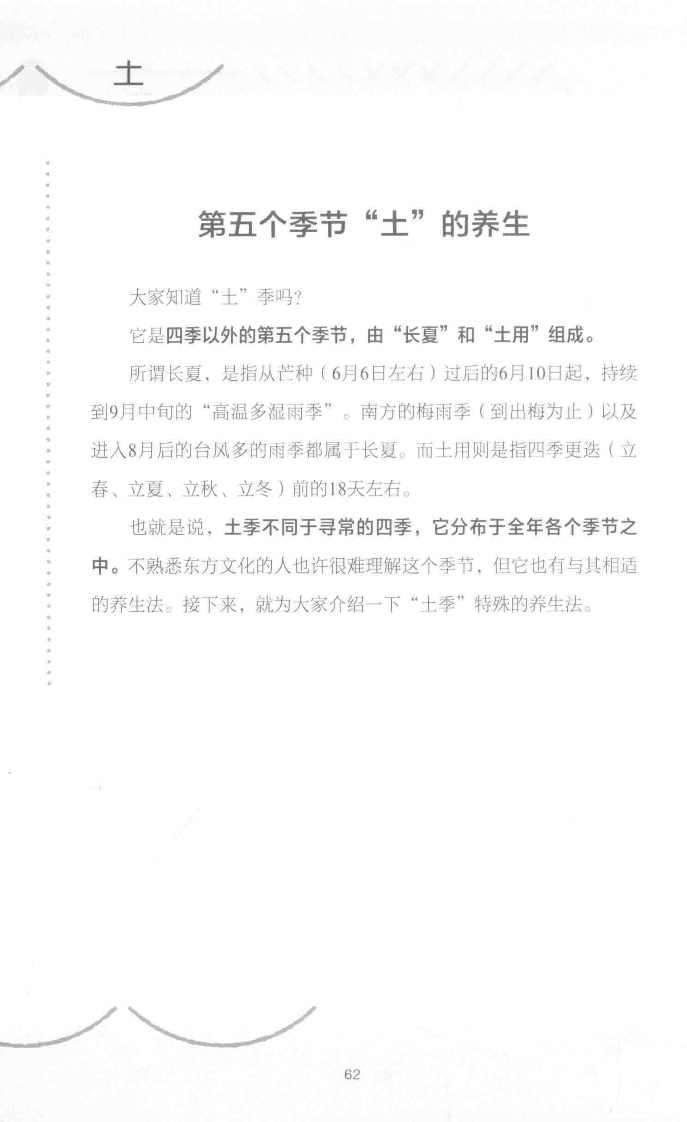 土

第五个季节“土”的养生

大家知道“土”季吗?

它是四季以外的第五个季节，由“长夏”和“土用”组成。

所谓长夏，是指从芒种（6月6日左右）过后的6月10日起，持续到9月中旬的“高温多湿雨季”。南方的梅雨季（到出梅为止）以及进入8月后的台风多的雨季都属于长夏。而土用则是指四季更迭（立春、立夏、立秋、立冬）前的18天左右。

也就是说，土季不同于寻常的四季，它分布于全年各个季节之中。不熟悉东方文化的人也许很难理解这个季节，但它也有与其相适的养生法。接下来，就为大家介绍一下“土季”特殊的养生法。

62